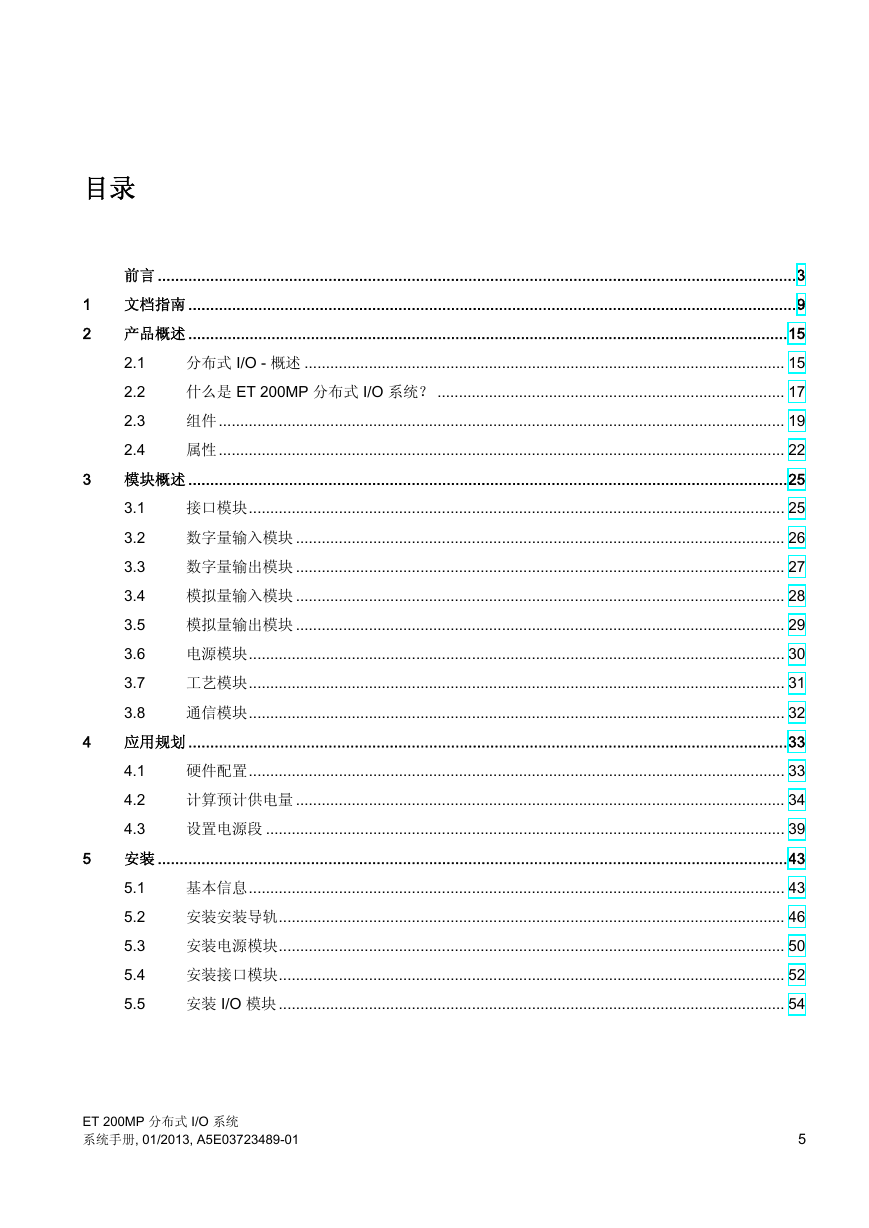 目录

前言 ........ 3

1 文档指南 ........ 9

2 产品概述 ........ 15

2.1 分布式 I/O - 概述 ........ 15

2.2 什么是 ET 200MP 分布式 I/O 系统？ ........ 17

2.3 组件 ........ 19

2.4 属性 ........ 22

3 模块概述 ........ 25

3.1 接口模块 ........ 25

3.2 数字量输入模块 ........ 26

3.3 数字量输出模块 ........ 27

3.4 模拟量输入模块 ........ 28

3.5 模拟量输出模块 ........ 29

3.6 电源模块 ........ 30

3.7 工艺模块 ........ 31

3.8 通信模块 ........ 32

4 应用规划 ........ 33

4.1 硬件配置 ........ 33

4.2 计算预计供电量 ........ 34

4.3 设置电源段 ........ 39

5 安装 ........ 43

5.1 基本信息 ........ 43

5.2 安装安装导轨 ........ 46

5.3 安装电源模块 ........ 50

5.4 安装接口模块 ........ 52

5.5 安装 I/O 模块 ........ 54

ET 200MP 分布式 I/O 系统
系统手册, 01/2013, A5E03723489-01 5